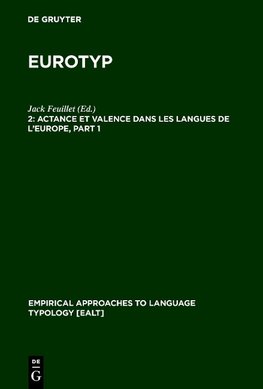 DE GRUYTER

EUROTYP

Jack Feuillet (Ed.)
2: ACTANCE ET VALENCE DANS LES LANGUES DE L'EUROPE, PART 1

EMPIRICAL APPROACHES TO LANGUAGE TYPOLOGY [EALT]

DE
G